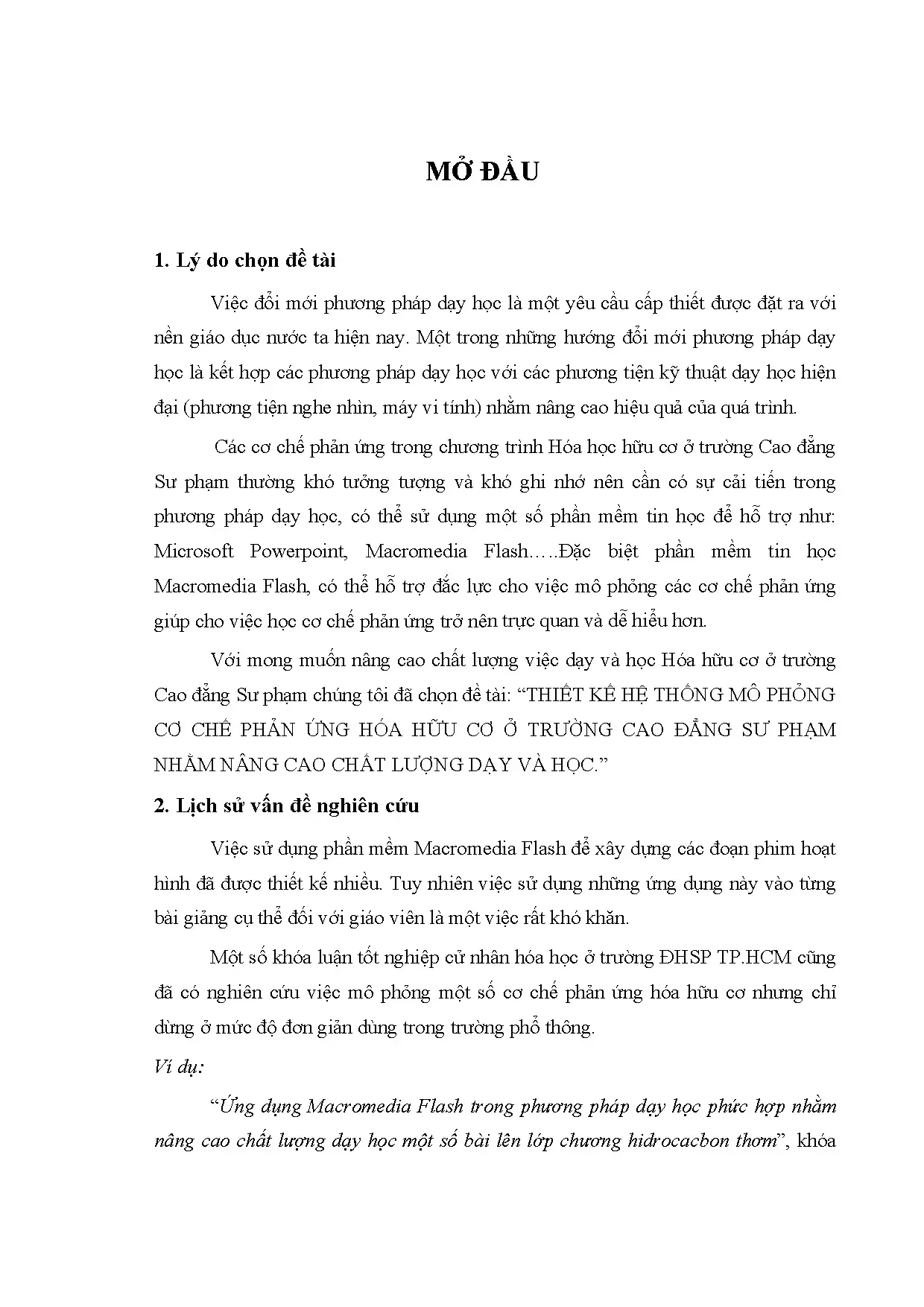 MỞ ĐẦU

1. Lý do chọn đề tài

Việc đổi mới phương pháp dạy học là một yêu cầu cấp thiết được đặt ra với nền giáo dục nước ta hiện nay. Một trong những hướng đổi mới phương pháp dạy học là kết hợp các phương pháp dạy học với các phương tiện kỹ thuật dạy học hiện đại (phương tiện nghe nhìn, máy vi tính) nhằm nâng cao hiệu quả của quá trình.

Các cơ chế phản ứng trong chương trình Hóa học hữu cơ ở trường Cao đẳng Sư phạm thường khó tưởng tượng và khó ghi nhớ nên cần có sự cải tiến trong phương pháp dạy học, có thể sử dụng một số phần mềm tin học để hỗ trợ như: Microsoft Powerpoint, Macromedia Flash…..Đặc biệt phần mềm tin học Macromedia Flash, có thể hỗ trợ đắc lực cho việc mô phỏng các cơ chế phản ứng giúp cho việc học cơ chế phản ứng trở nên trực quan và dễ hiểu hơn.

Với mong muốn nâng cao chất lượng việc dạy và học Hóa hữu cơ ở trường Cao đẳng Sư phạm chúng tôi đã chọn đề tài: "THIẾT KẾ HỆ THỐNG MÔ PHỎNG CƠ CHẾ PHẢN ỨNG HÓA HỮU CƠ Ở TRƯỜNG CAO ĐẲNG SƯ PHẠM NHẰM NÂNG CAO CHẤT LƯỢNG DẠY VÀ HỌC."

2. Lịch sử vấn đề nghiên cứu

Việc sử dụng phần mềm Macromedia Flash để xây dựng các đoạn phim hoạt hình đã được thiết kế nhiều. Tuy nhiên việc sử dụng những ứng dụng này vào từng bài giảng cụ thể đối với giáo viên là một việc rất khó khăn.

Một số khóa luận tốt nghiệp cử nhân hóa học ở trường ĐHSP TP.HCM cũng đã có nghiên cứu việc mô phỏng một số cơ chế phản ứng hóa hữu cơ nhưng chỉ dừng ở mức độ đơn giản dùng trong trường phổ thông.

Ví dụ:

"Ứng dụng Macromedia Flash trong phương pháp dạy học phức hợp nhằm nâng cao chất lượng dạy học một số bài lên lớp chương hidrocacbon thơm", khóa